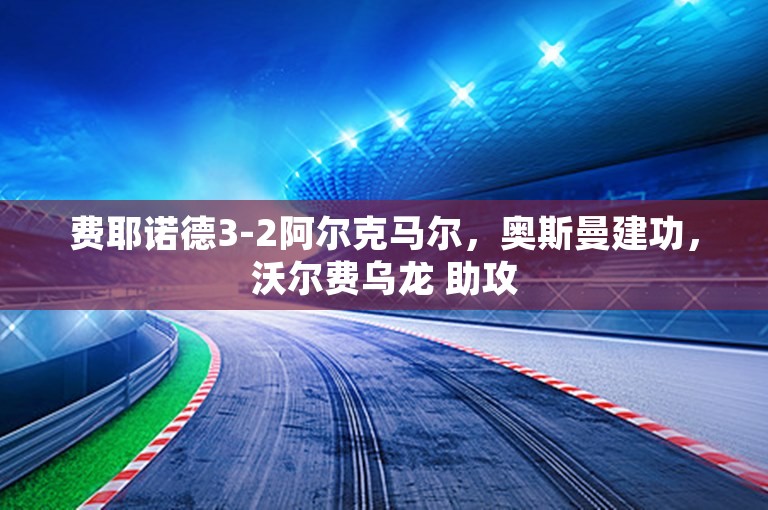 费耶诺德3-2阿尔克马尔，奥斯曼建功，沃尔费乌龙 助攻